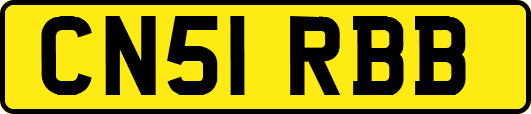 CN51 RBB